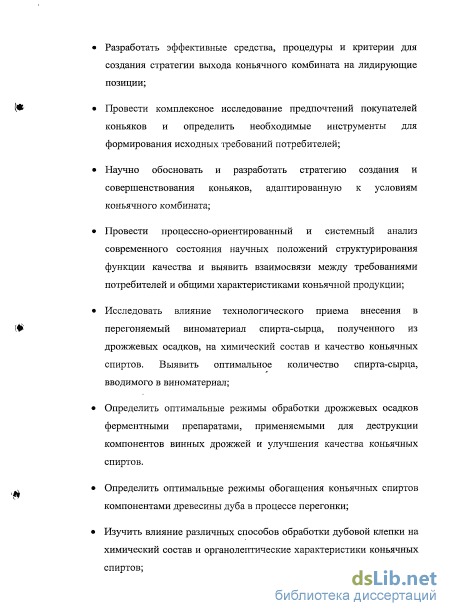 • Разработать эффективные средства, процедуры и критерии для создания стратегии выхода коньячного комбината на лидирующие позиции;

• Провести комплексное исследование предпочтений покупателей коньяков и определить необходимые инструменты для формирования исходных требований потребителей;

• Научно обосновать и разработать стратегию создания и совершенствования коньяков, адаптированную к условиям коньячного комбината;

• Провести процессно-ориентированный и системный анализ современного состояния научных положений структурирования функции качества и выявить взаимосвязи между требованиями потребителей и общими характеристиками коньячной продукции;

• Исследовать влияние технологического приема внесения в перегоняемый виноматериал спирта-сырца, полученного из дрожжевых осадков, на химический состав и качество коньячных спиртов. Выявить оптимальное количество спирта-сырца, вводимого в виноматериал;

• Определить оптимальные режимы обработки дрожжевых осадков ферментными препаратами, применяемыми для деструкции компонентов винных дрожжей и улучшения качества коньячных спиртов.

• Определить оптимальные режимы обогащения коньячных спиртов компонентами древесины дуба в процессе перегонки;

• Изучить влияние различных способов обработки дубовой клепки на химический состав и органолептические характеристики коньячных спиртов;

dsLib.net
библиотека диссертаций